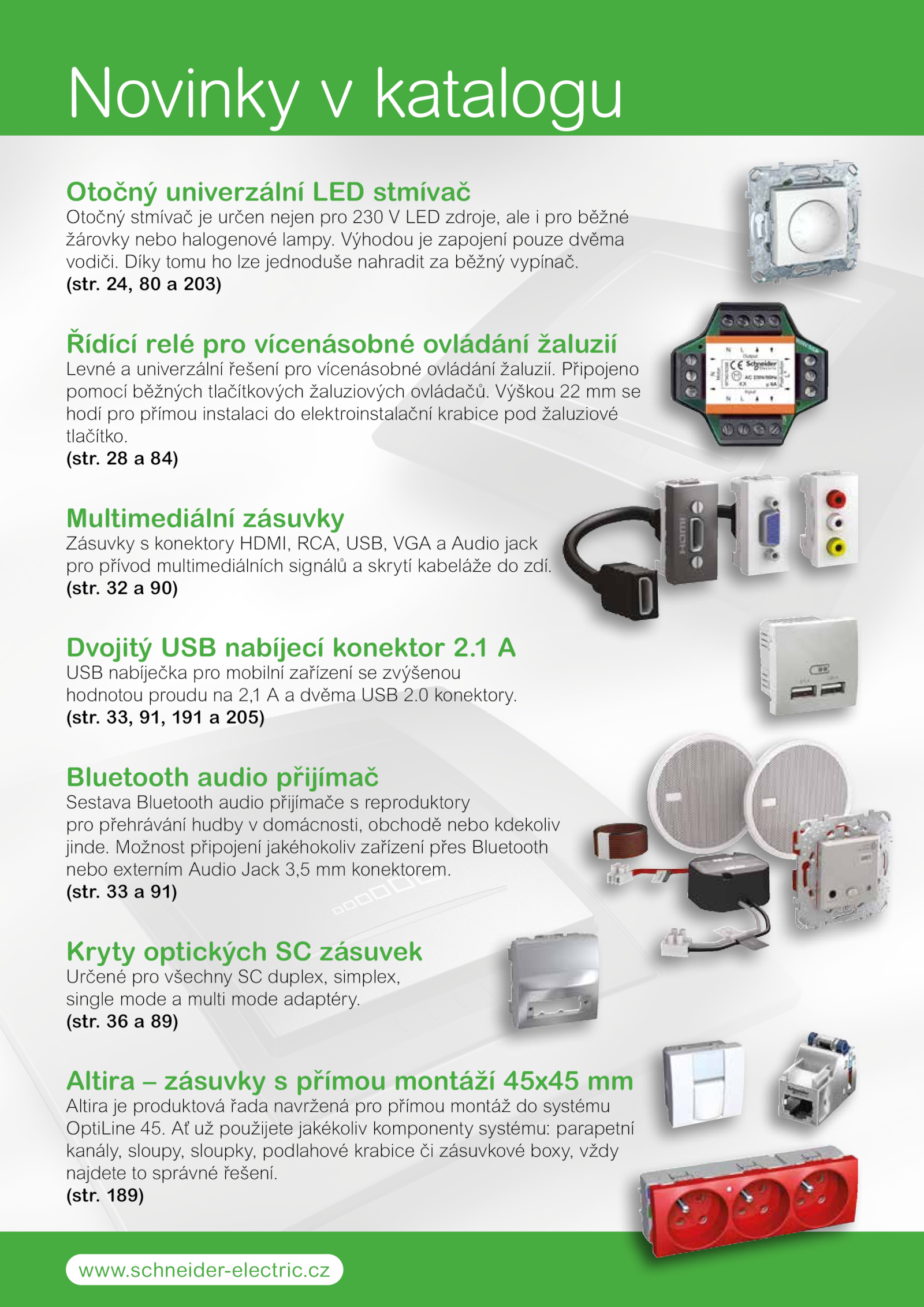 Novinky v katalogu

Otočný univerzální LED stmívač
Otočný stmívač je určen nejen pro 230 V LED zdroje, ale i pro běžné žárovky nebo halogenové lampy. Výhodou je zapojení pouze dvěma vodiči. Díky tomu ho lze jednoduše nahradit za běžný vypínač.
(str. 24, 80 a 203)

Řídící relé pro vícenásobné ovládání žaluzií
Levné a univerzální řešení pro vícenásobné ovládání žaluzií. Připojeno pomocí běžných tlačítkových žaluziových ovládačů. Výškou 22 mm se hodí pro přímou instalaci do elektroinstalační krabice pod žaluziové tlačítko.
(str. 28 a 84)

Multimediální zásuvky
Zásuvky s konektory HDMI, RCA, USB, VGA a Audio jack pro přívod multimediálních signálů a skrytí kabeláže do zdí.
(str. 32 a 90)

Dvojitý USB nabíjecí konektor 2.1 A
USB nabíječka pro mobilní zařízení se zvýšenou hodnotou proudu na 2,1 A a dvěma USB 2.0 konektory.
(str. 33, 91, 191 a 205)

Bluetooth audio přijímač
Sestava Bluetooth audio přijímače s reproduktory pro přehrávání hudby v domácnosti, obchodě nebo kdekoliv jinde. Možnost připojení jakéhokoliv zařízení přes Bluetooth nebo externím Audio Jack 3,5 mm konektorem.
(str. 33 a 91)

Kryty optických SC zásuvek
Určené pro všechny SC duplex, simplex, single mode a multi mode adaptéry.
(str. 36 a 89)

Altira – zásuvky s přímou montáží 45x45 mm
Altira je produktová řada navržená pro přímou montáž do systému OptiLine 45. Ať už použijete jakékoliv komponenty systému: parapetní kanály, sloupy, sloupky, podlahové krabice či zásuvkové boxy, vždy najdete to správné řešení.
(str. 189)

www.schneider-electric.cz